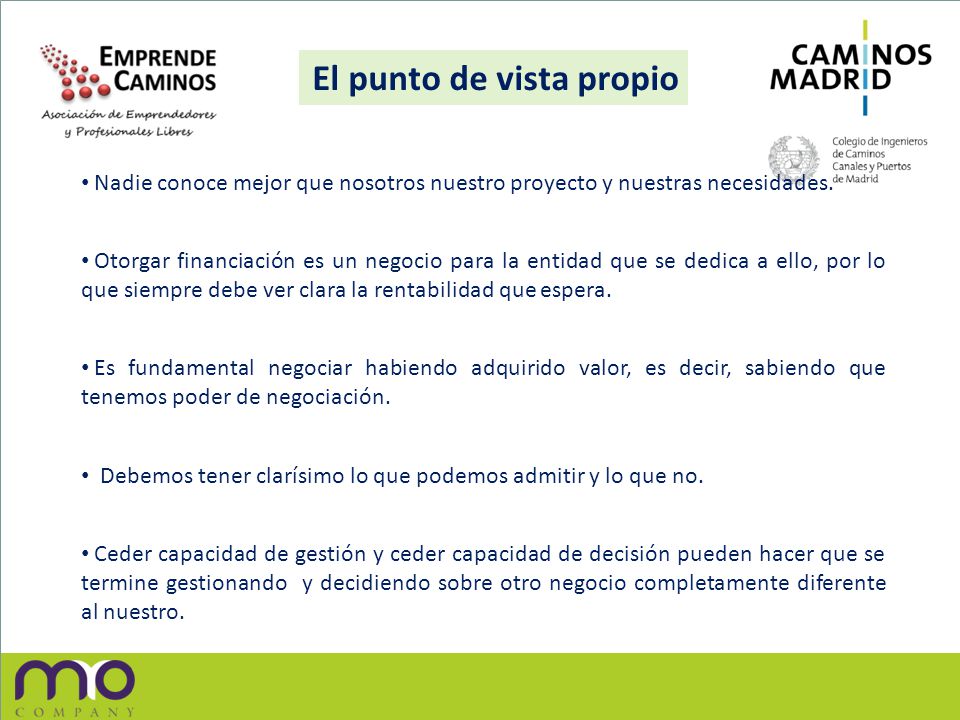 EMPRENDE CAMINOS
Asociación de Emprendedores y Profesionales Libres

El punto de vista propio

CAMINOS MADRID

Colegio de Ingenieros de Caminos Canales y Puertos de Madrid

• Nadie conoce mejor que nosotros nuestro proyecto y nuestras necesidades.

• Otorgar financiación es un negocio para la entidad que se dedica a ello, por lo que siempre debe ver clara la rentabilidad que espera.

• Es fundamental negociar habiendo adquirido valor, es decir, sabiendo que tenemos poder de negociación.

• Debemos tener clarísimo lo que podemos admitir y lo que no.

• Ceder capacidad de gestión y ceder capacidad de decisión pueden hacer que se termine gestionando y decidiendo sobre otro negocio completamente diferente al nuestro.

mo
COMPANY